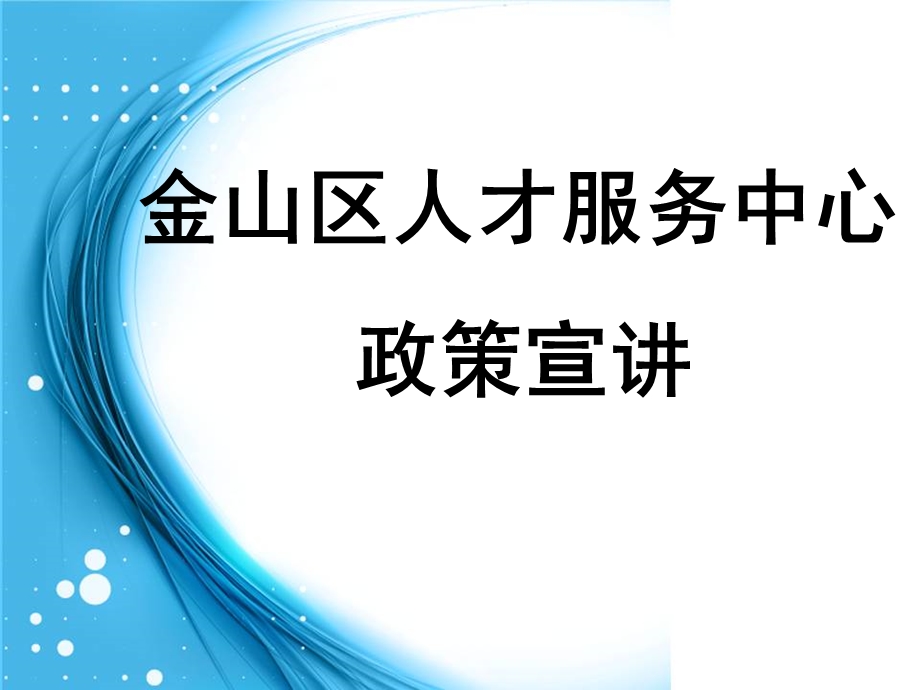 金山区人才服务中心

政策宣讲